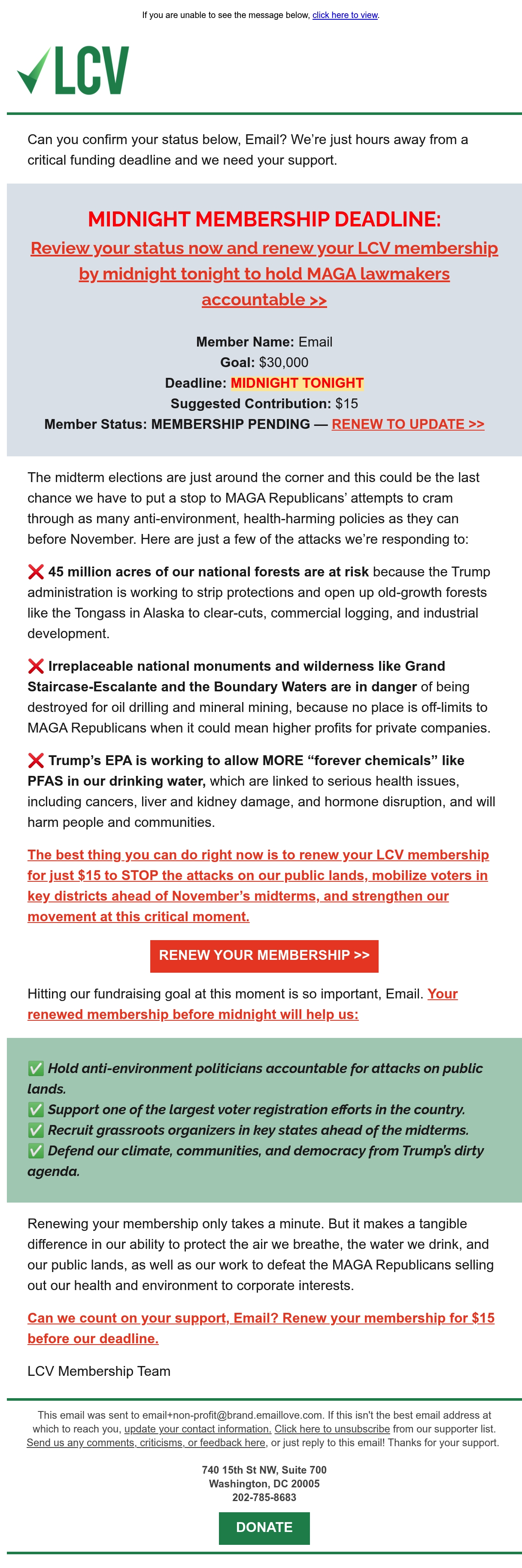 If you are unable to see the message below, click here to view.

LCV

Can you confirm your status below, Email? We're just hours away from a critical funding deadline and we need your support.

MIDNIGHT MEMBERSHIP DEADLINE:

Review your status now and renew your LCV membership by midnight tonight to hold MAGA lawmakers accountable >>

Member Name: Email
Goal: $30,000
Deadline: MIDNIGHT TONIGHT
Suggested Contribution: $15
Member Status: MEMBERSHIP PENDING — RENEW TO UPDATE >>

The midterm elections are just around the corner and this could be the last chance we have to put a stop to MAGA Republicans' attempts to cram through as many anti-environment, health-harming policies as they can before November. Here are just a few of the attacks we're responding to:

❌ 45 million acres of our national forests are at risk because the Trump administration is working to strip protections and open up old-growth forests like the Tongass in Alaska to clear-cuts, commercial logging, and industrial development.

❌ Irreplaceable national monuments and wilderness like Grand Staircase-Escalante and the Boundary Waters are in danger of being destroyed for oil drilling and mineral mining, because no place is off-limits to MAGA Republicans when it could mean higher profits for private companies.

❌ Trump's EPA is working to allow MORE "forever chemicals" like PFAS in our drinking water, which are linked to serious health issues, including cancers, liver and kidney damage, and hormone disruption, and will harm people and communities.

The best thing you can do right now is to renew your LCV membership for just $15 to STOP the attacks on our public lands, mobilize voters in key districts ahead of November's midterms, and strengthen our movement at this critical moment.

RENEW YOUR MEMBERSHIP >>

Hitting our fundraising goal at this moment is so important, Email. Your renewed membership before midnight will help us:

✅ Hold anti-environment politicians accountable for attacks on public lands.
✅ Support one of the largest voter registration efforts in the country.
✅ Recruit grassroots organizers in key states ahead of the midterms.
✅ Defend our climate, communities, and democracy from Trump's dirty agenda.

Renewing your membership only takes a minute. But it makes a tangible difference in our ability to protect the air we breathe, the water we drink, and our public lands, as well as our work to defeat the MAGA Republicans selling out our health and environment to corporate interests.

Can we count on your support, Email? Renew your membership for $15 before our deadline.

LCV Membership Team

This email was sent to email+non-profit@brand.emaillove.com. If this isn't the best email address at which to reach you, update your contact information. Click here to unsubscribe from our supporter list. Send us any comments, criticisms, or feedback here, or just reply to this email! Thanks for your support.

740 15th St NW, Suite 700
Washington, DC 20005
202-785-8683

DONATE